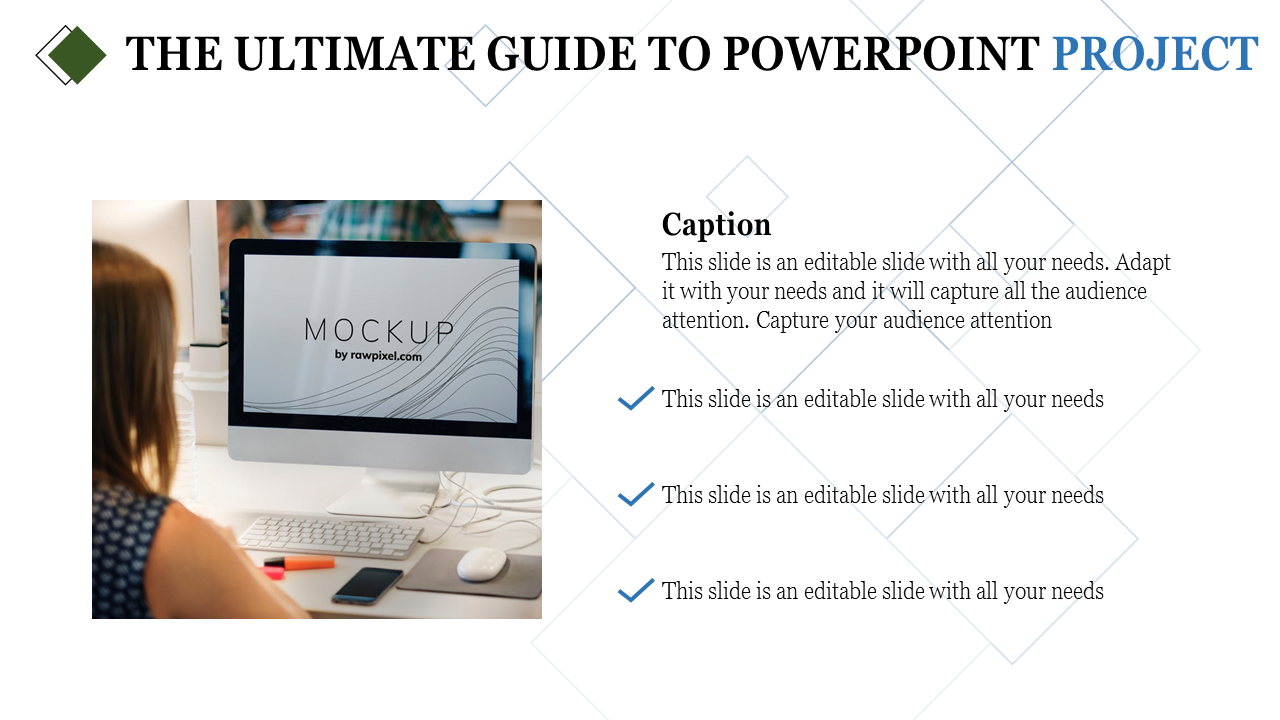 THE ULTIMATE GUIDE TO POWERPOINT PROJECT

MOCKUP
by rawpixel.com

Caption
This slide is an editable slide with all your needs. Adapt it with your needs and it will capture all the audience attention. Capture your audience attention

This slide is an editable slide with all your needs

This slide is an editable slide with all your needs

This slide is an editable slide with all your needs